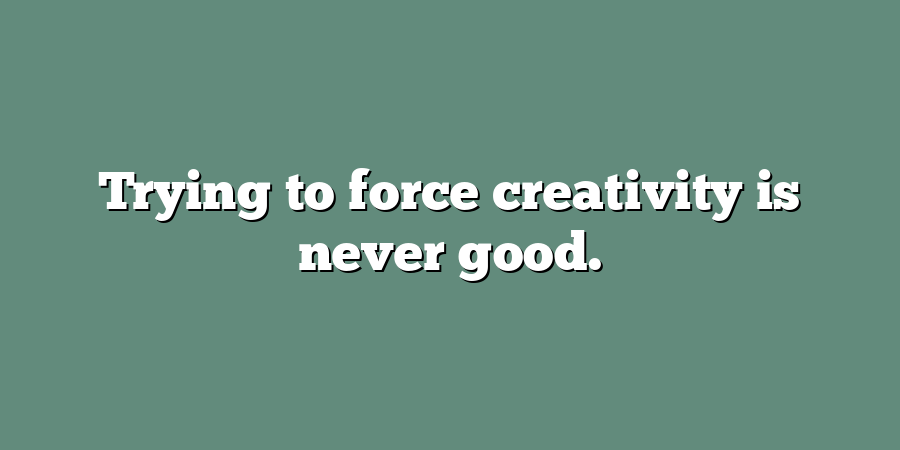 Trying to force creativity is never good.